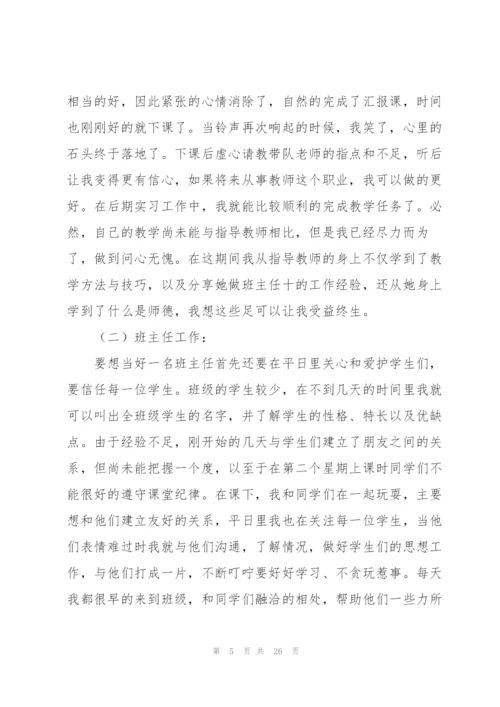 相当的好，因此紧张的心情消除了，自然的完成了汇报课，时间也刚刚好的就下课了。当铃声再次响起的时候，我笑了，心里的石头终于落地了。下课后虚心请教带队老师的指点和不足，听后让我变得更有信心，如果将来从事教师这个职业，我可以做的更好。在后期实习工作中，我就能比较顺利的完成教学任务了。必然，自己的教学尚未能与指导教师相比，但是我已经尽力而为了，做到问心无愧。在这期间我从指导教师的身上不仅学到了教学方法与技巧，以及分享她做班主任十的工作经验，还从她身上学到了什么是师德，我想这些足可以让我受益终生。

（二）班主任工作：

要想当好一名班主任首先还要在平日里关心和爱护学生们，要信任每一位学生。班级的学生较少，在不到几天的时间里我就可以叫出全班级学生的名字，并了解学生的性格、特长以及优缺点。由于经验不足，刚开始的几天与学生们建立了朋友之间的关系，但尚未能把握一个度，以至于在第二个星期上课时同学们不能很好的遵守课堂纪律。在课下，我和同学们在一起玩耍，主要想和他们建立友好的关系，平日里我也在关注每一位学生，当他们表情难过时我就与他们沟通，了解情况，做好学生们的思想工作，与他们打成一片，不断叮咛要好好学习、不贪玩惹事。每天我都很早的来到班级，和同学们融洽的相处，帮助他们一些力所

第 5 页 共 26 页